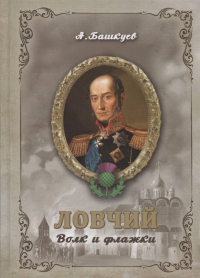 А. Башкуев

ЛОВЧИЙ

Волк и флажки